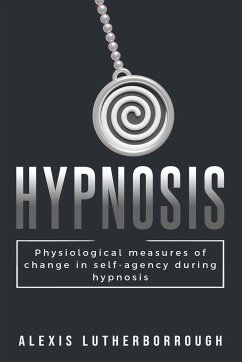 HYPNOSIS

Physiological measures of change in self-agency during hypnosis

ALEXIS LUTHERBORROUGH